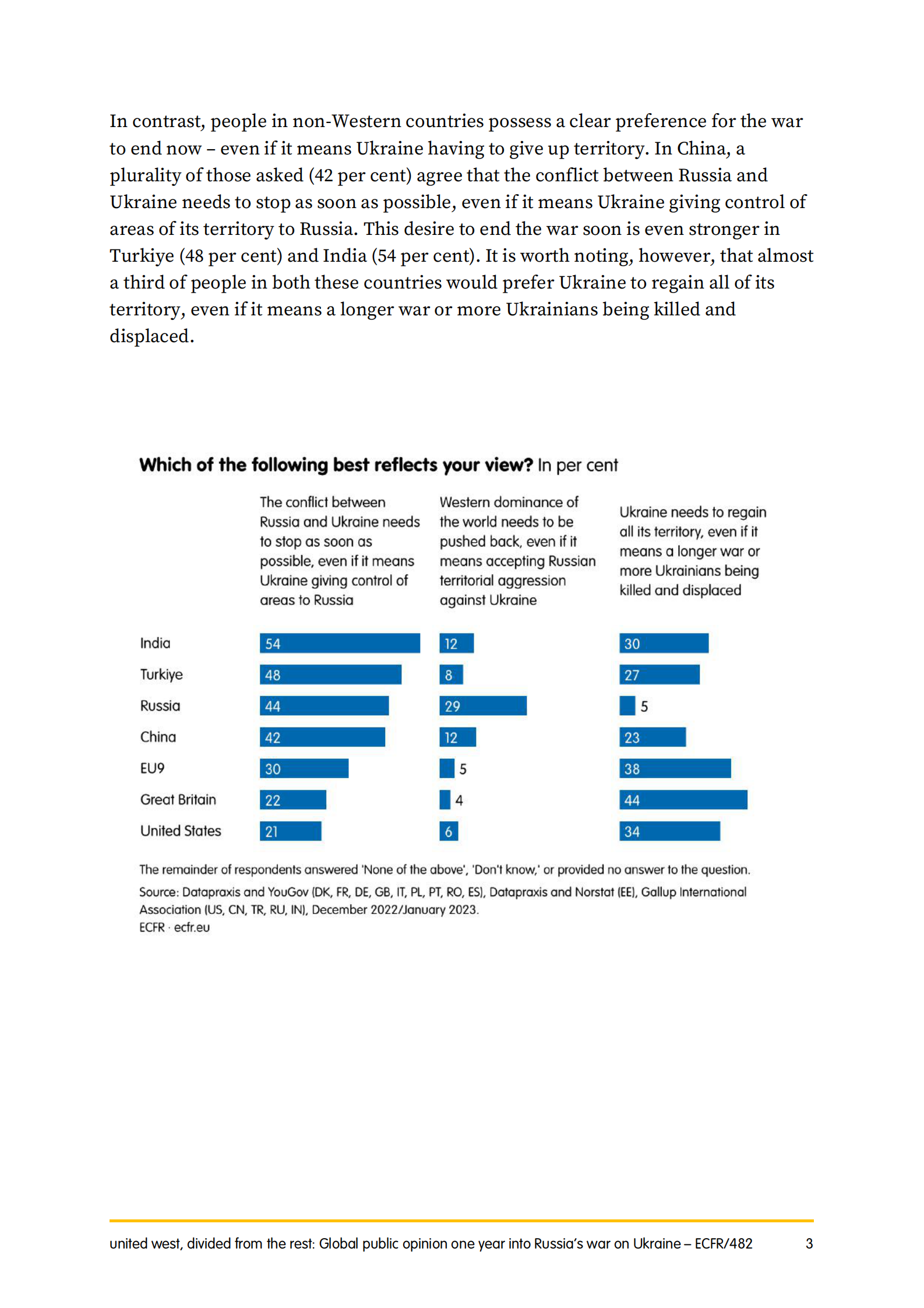 In contrast, people in non-Western countries possess a clear preference for the war to end now – even if it means Ukraine having to give up territory. In China, a plurality of those asked (42 per cent) agree that the conflict between Russia and Ukraine needs to stop as soon as possible, even if it means Ukraine giving control of areas of its territory to Russia. This desire to end the war soon is even stronger in Turkiye (48 per cent) and India (54 per cent). It is worth noting, however, that almost a third of people in both these countries would prefer Ukraine to regain all of its territory, even if it means a longer war or more Ukrainians being killed and displaced.

**Which of the following best reflects your view?** In per cent

| | The conflict between Russia and Ukraine needs to stop as soon as possible, even if it means Ukraine giving control of areas to Russia | Western dominance of the world needs to be pushed back, even if it means accepting Russian territorial aggression against Ukraine | Ukraine needs to regain all its territory, even if it means a longer war or more Ukrainians being killed and displaced |
|---|---|---|---|
| India | 54 | 12 | 30 |
| Turkiye | 48 | 8 | 27 |
| Russia | 44 | 29 | 5 |
| China | 42 | 12 | 23 |
| EU9 | 30 | 5 | 38 |
| Great Britain | 22 | 4 | 44 |
| United States | 21 | 6 | 34 |

The remainder of respondents answered 'None of the above', 'Don't know,' or provided no answer to the question.
Source: Datapraxis and YouGov (DK, FR, DE, GB, IT, PL, PT, RO, ES), Datapraxis and Norstat (EE), Gallup International Association (US, CN, TR, RU, IN), December 2022/January 2023.
ECFR · ecfr.eu

united west, divided from the rest: Global public opinion one year into Russia's war on Ukraine – ECFR/482 3